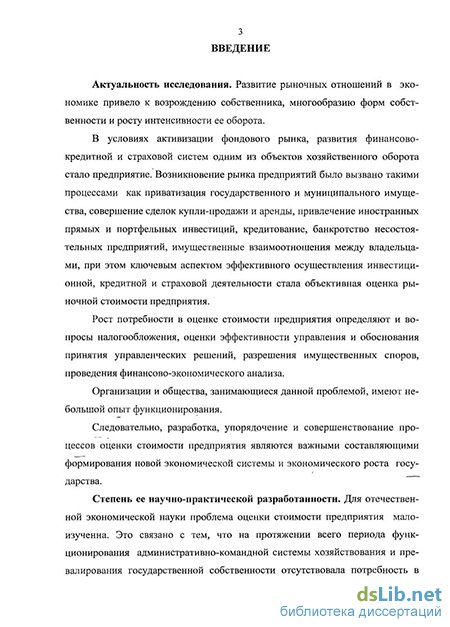 3

ВВЕДЕНИЕ

Актуальность исследования. Развитие рыночных отношений в экономике привело к возрождению собственника, многообразию форм собственности и росту интенсивности ее оборота.

В условиях активизации фондового рынка, развития финансово-кредитной и страховой систем одним из объектов хозяйственного оборота стало предприятие. Возникновение рынка предприятий было вызвано такими процессами как приватизация государственного и муниципального имущества, совершение сделок купли-продажи и аренды, привлечение иностранных прямых и портфельных инвестиций, кредитование, банкротство несостоятельных предприятий, имущественные взаимоотношения между владельцами, при этом ключевым аспектом эффективного осуществления инвестиционной, кредитной и страховой деятельности стала объективная оценка рыночной стоимости предприятия.

Рост потребности в оценке стоимости предприятия определяют и вопросы налогообложения, оценки эффективности управления и обоснования принятия управленческих решений, разрешения имущественных споров, проведения финансово-экономического анализа.

Организации и общества, занимающиеся данной проблемой, имеют небольшой опыт функционирования.

Следовательно, разработка, упорядочение и совершенствование процессов оценки стоимости предприятия являются важными составляющими формирования новой экономической системы и экономического роста государства.

Степень ее научно-практической разработанности. Для отечественной экономической науки проблема оценки стоимости предприятия малоизученна. Это связано с тем, что на протяжении всего периода функционирования административно-командной системы хозяйствования и превалирования государственной собственности отсутствовала потребность в

dsLib.net
библиотека диссертаций